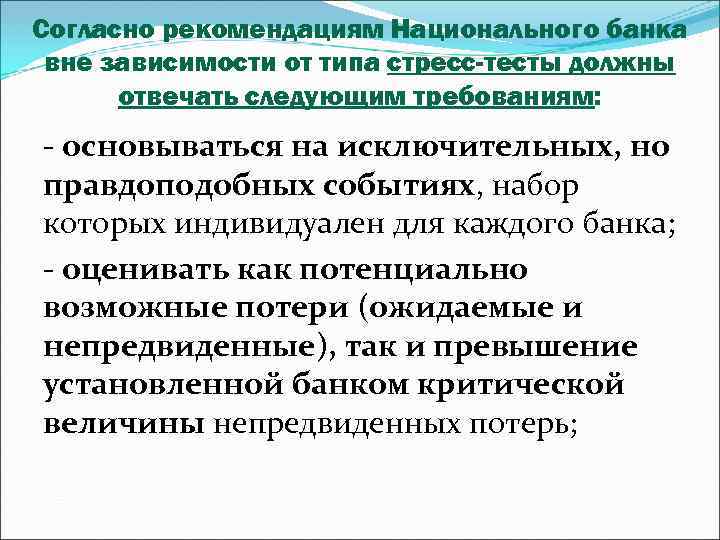 Согласно рекомендациям Национального банка вне зависимости от типа стресс-тесты должны отвечать следующим требованиям:

- основываться на исключительных, но правдоподобных событиях, набор которых индивидуален для каждого банка;

- оценивать как потенциально возможные потери (ожидаемые и непредвиденные), так и превышение установленной банком критической величины непредвиденных потерь;